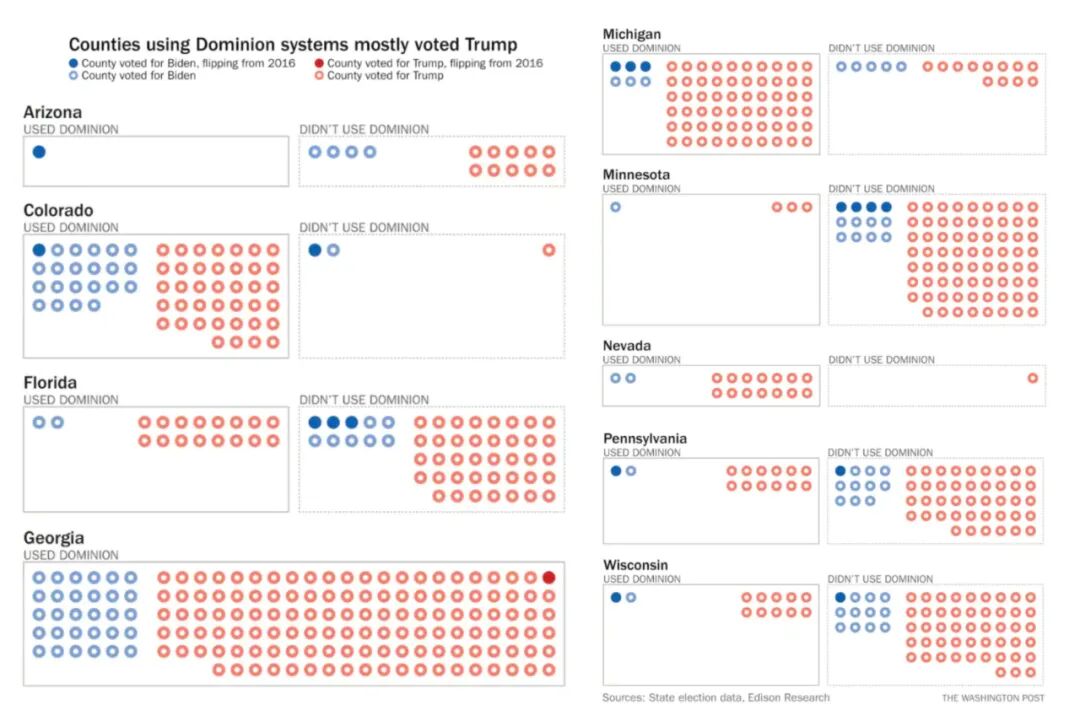 Counties using Dominion systems mostly voted Trump

County voted for Biden, flipping from 2016
County voted for Biden
County voted for Trump, flipping from 2016
County voted for Trump

Arizona
USED DOMINION
DIDN'T USE DOMINION

Colorado
USED DOMINION
DIDN'T USE DOMINION

Florida
USED DOMINION
DIDN'T USE DOMINION

Georgia
USED DOMINION

Michigan
USED DOMINION
DIDN'T USE DOMINION

Minnesota
USED DOMINION
DIDN'T USE DOMINION

Nevada
USED DOMINION
DIDN'T USE DOMINION

Pennsylvania
USED DOMINION
DIDN'T USE DOMINION

Wisconsin
USED DOMINION
DIDN'T USE DOMINION

Sources: State election data, Edison Research
THE WASHINGTON POST